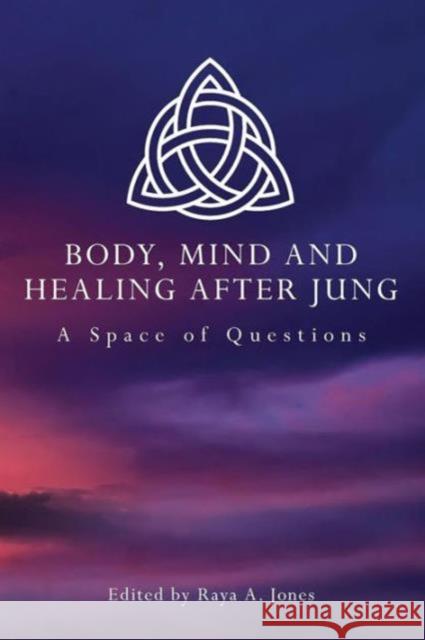 BODY, MIND AND HEALING AFTER JUNG

A Space of Questions

Edited by Raya A. Jones